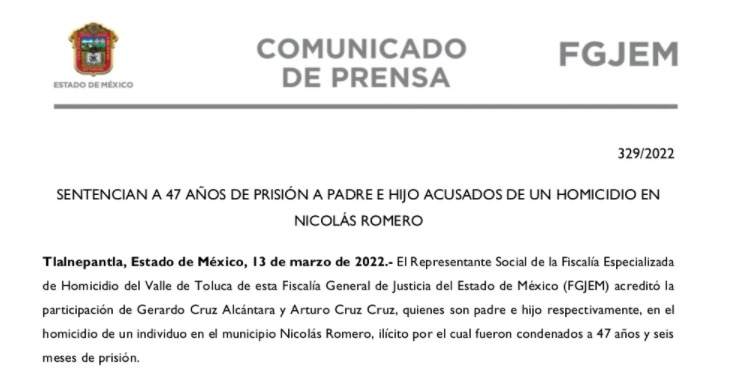 ESTADO DE MÉXICO

COMUNICADO DE PRENSA

FGJEM

329/2022

SENTENCIAN A 47 AÑOS DE PRISIÓN A PADRE E HIJO ACUSADOS DE UN HOMICIDIO EN NICOLÁS ROMERO

Tlalnepantla, Estado de México, 13 de marzo de 2022.- El Representante Social de la Fiscalía Especializada de Homicidio del Valle de Toluca de esta Fiscalía General de Justicia del Estado de México (FGJEM) acreditó la participación de Gerardo Cruz Alcántara y Arturo Cruz Cruz, quienes son padre e hijo respectivamente, en el homicidio de un individuo en el municipio Nicolás Romero, ilícito por el cual fueron condenados a 47 años y seis meses de prisión.